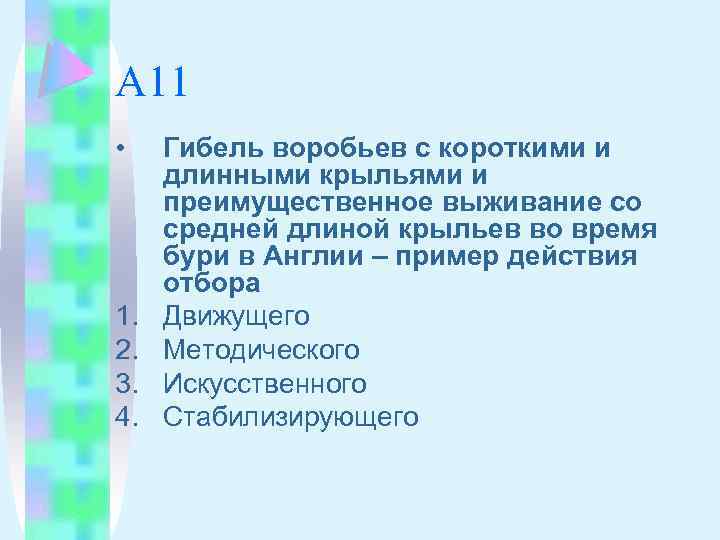 А11

• Гибель воробьев с короткими и длинными крыльями и преимущественное выживание со средней длиной крыльев во время бури в Англии – пример действия отбора

1. Движущего
2. Методического
3. Искусственного
4. Стабилизирующего